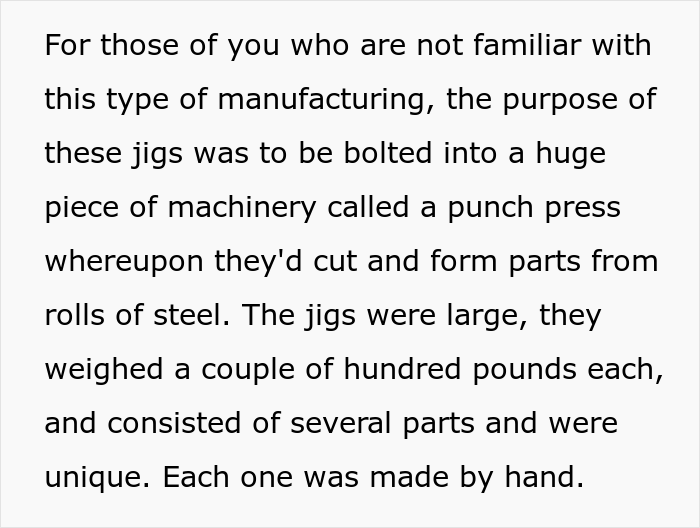 For those of you who are not familiar with this type of manufacturing, the purpose of these jigs was to be bolted into a huge piece of machinery called a punch press whereupon they'd cut and form parts from rolls of steel. The jigs were large, they weighed a couple of hundred pounds each, and consisted of several parts and were unique. Each one was made by hand.